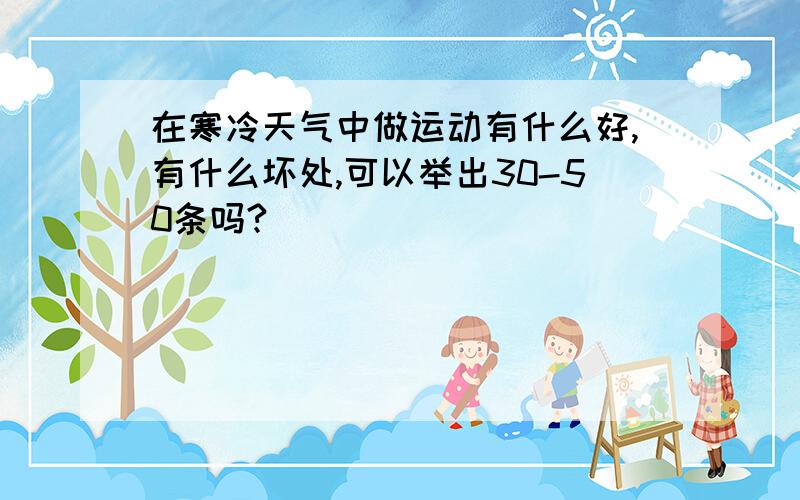 在寒冷天气中做运动有什么好,有什么坏处,可以举出30-50条吗?